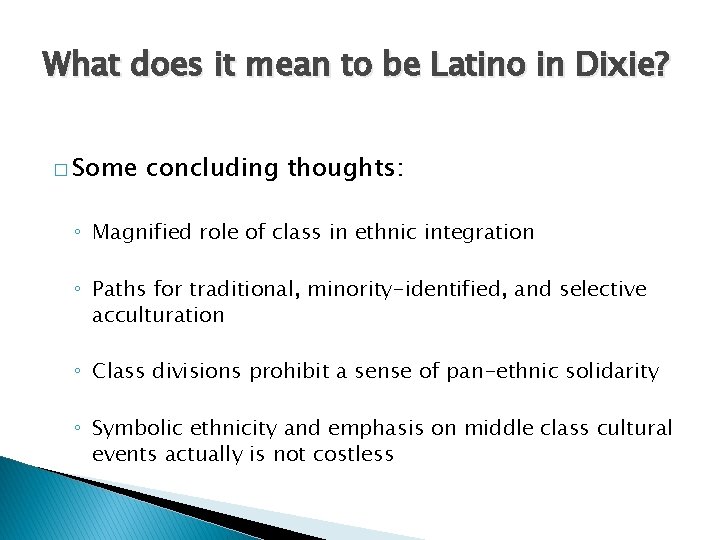 What does it mean to be Latino in Dixie?

□ Some concluding thoughts:

◦ Magnified role of class in ethnic integration

◦ Paths for traditional, minority-identified, and selective acculturation

◦ Class divisions prohibit a sense of pan-ethnic solidarity

◦ Symbolic ethnicity and emphasis on middle class cultural events actually is not costless